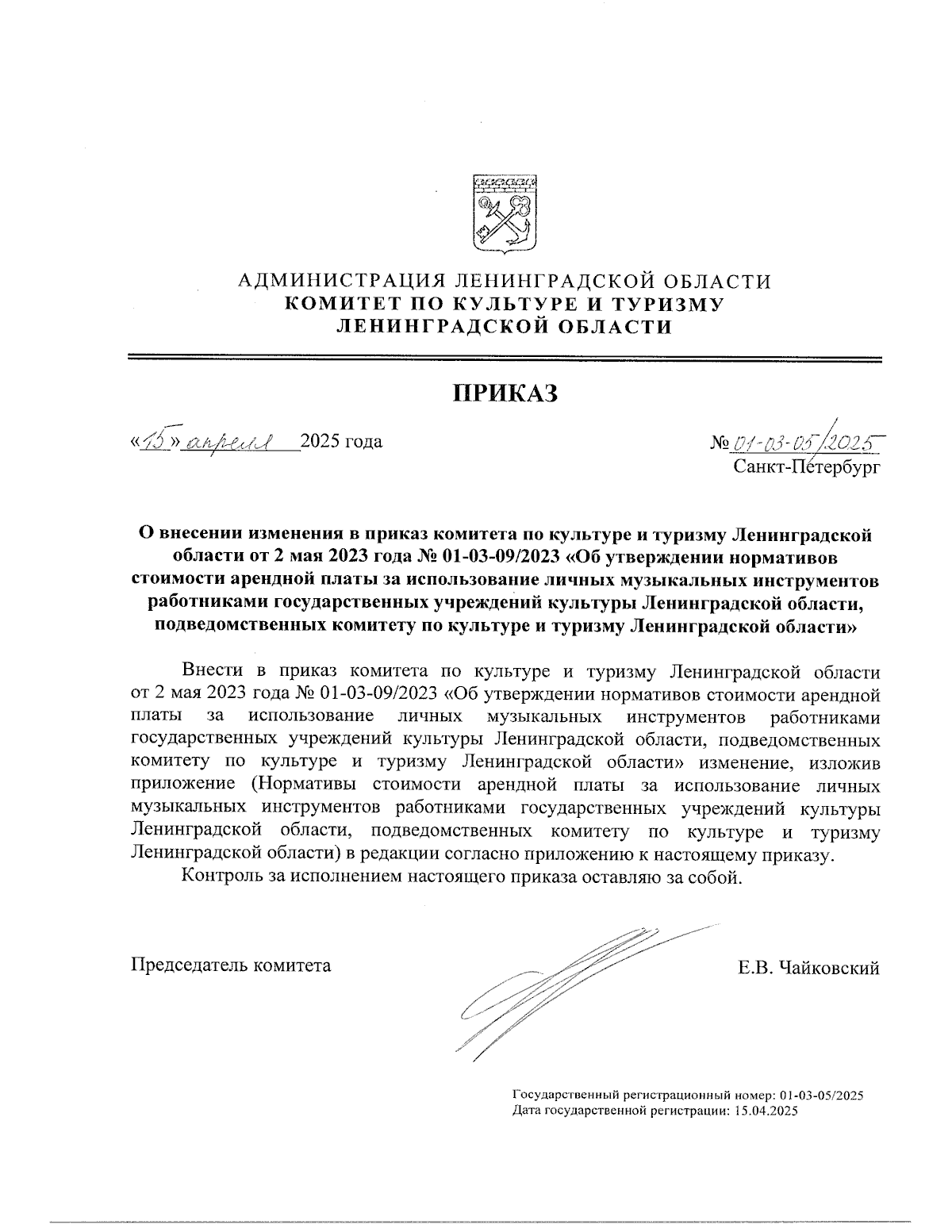 АДМИНИСТРАЦИЯ ЛЕНИНГРАДСКОЙ ОБЛАСТИ
КОМИТЕТ ПО КУЛЬТУРЕ И ТУРИЗМУ
ЛЕНИНГРАДСКОЙ ОБЛАСТИ

ПРИКАЗ

«15» апреля 2025 года

№ 01-03-05/2025
Санкт-Петербург

О внесении изменения в приказ комитета по культуре и туризму Ленинградской области от 2 мая 2023 года № 01-03-09/2023 «Об утверждении нормативов стоимости арендной платы за использование личных музыкальных инструментов работниками государственных учреждений культуры Ленинградской области, подведомственных комитету по культуре и туризму Ленинградской области»

Внести в приказ комитета по культуре и туризму Ленинградской области от 2 мая 2023 года № 01-03-09/2023 «Об утверждении нормативов стоимости арендной платы за использование личных музыкальных инструментов работниками государственных учреждений культуры Ленинградской области, подведомственных комитету по культуре и туризму Ленинградской области» изменение, изложив приложение (Нормативы стоимости арендной платы за использование личных музыкальных инструментов работниками государственных учреждений культуры Ленинградской области, подведомственных комитету по культуре и туризму Ленинградской области) в редакции согласно приложению к настоящему приказу.

Контроль за исполнением настоящего приказа оставляю за собой.

Председатель комитета

Е.В. Чайковский

Государственный регистрационный номер: 01-03-05/2025
Дата государственной регистрации: 15.04.2025